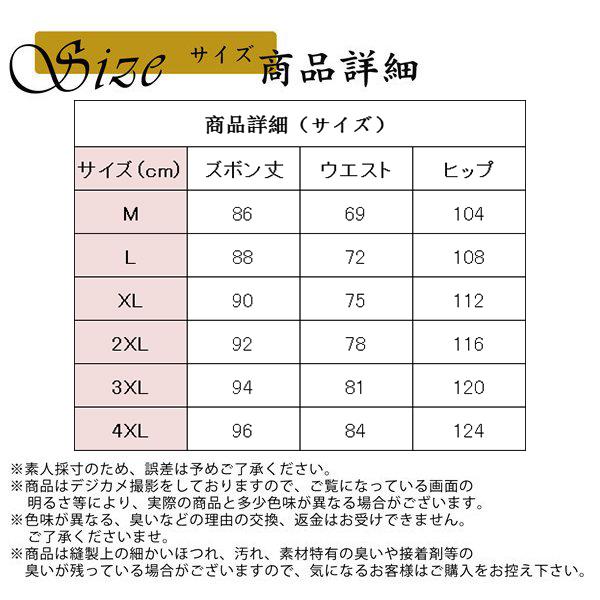 Size サイズ 商品詳細

| 商品詳細（サイズ） | | | |
|---|---|---|---|
| サイズ(cm) | ズボン丈 | ウエスト | ヒップ |
| M | 86 | 69 | 104 |
| L | 88 | 72 | 108 |
| XL | 90 | 75 | 112 |
| 2XL | 92 | 78 | 116 |
| 3XL | 94 | 81 | 120 |
| 4XL | 96 | 84 | 124 |

※素人採寸のため、誤差は予めご了承ください。
※商品はデジカメ撮影をしておりますので、ご覧になっている画面の明るさ等により、実際の商品と多少色味が異なる場合がございます。
※色味が異なる、臭いなどの理由の交換、返金はお受けできません。ご了承くださいませ。
※商品は縫製上の細かいほつれ、汚れ、素材特有の臭いや接着剤等の臭いが残っている場合がございますので、気になるお客様はご購入をお控え下さい。